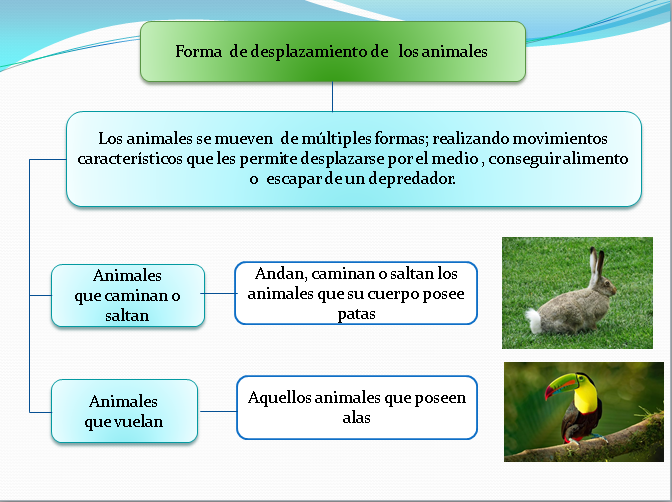 Forma de desplazamiento de los animales

Los animales se mueven de múltiples formas; realizando movimientos característicos que les permite desplazarse por el medio , conseguir alimento o escapar de un depredador.

Animales que caminan o saltan

Andan, caminan o saltan los animales que su cuerpo posee patas

Animales que vuelan

Aquellos animales que poseen alas